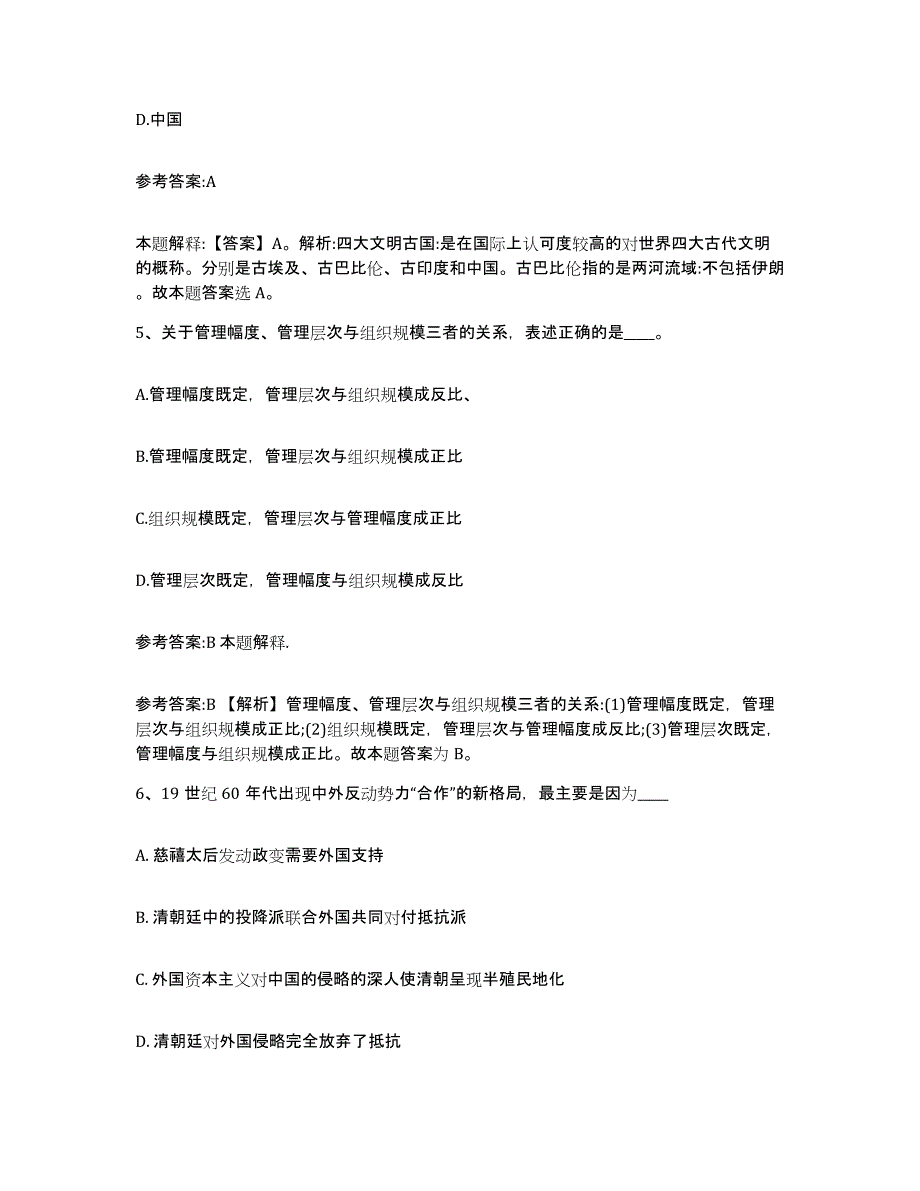 D.中国

参考答案:A

本题解释:【答案】A。解析:四大文明古国:是在国际上认可度较高的对世界四大古代文明的概称。分别是古埃及、古巴比伦、古印度和中国。古巴比伦指的是两河流域:不包括伊朗。故本题答案选 A。

5、关于管理幅度、管理层次与组织规模三者的关系，表述正确的是____。

A.管理幅度既定，管理层次与组织规模成反比、

B.管理幅度既定，管理层次与组织规模成正比

C.组织规模既定，管理层次与管理幅度成正比

D.管理层次既定，管理幅度与组织规模成反比

参考答案:B 本题解释.

参考答案:B 【解析】管理幅度、管理层次与组织规模三者的关系:(1)管理幅度既定，管理层次与组织规模成正比;(2)组织规模既定，管理层次与管理幅度成反比;(3)管理层次既定，管理幅度与组织规模成正比。故本题答案为 B。

6、19 世纪 60 年代出现中外反动势力“合作”的新格局，最主要是因为____

A. 慈禧太后发动政变需要外国支持

B. 清朝廷中的投降派联合外国共同对付抵抗派

C. 外国资本主义对中国的侵略的深人使清朝呈现半殖民地化

D. 清朝廷对外国侵略完全放弃了抵抗